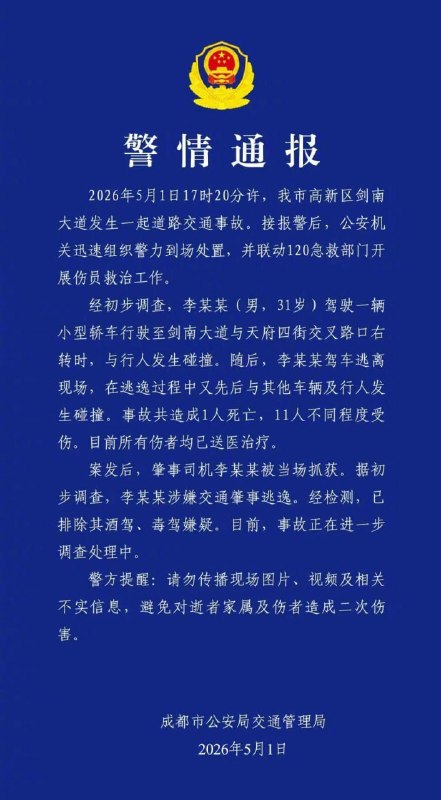 警情通报

2026年5月1日17时20分许，我市高新区剑南大道发生一起道路交通事故。接报警后，公安机关迅速组织警力到场处置，并联动120急救部门开展伤员救治工作。

经初步调查，李某某（男，31岁）驾驶一辆小型轿车行驶至剑南大道与天府四街交叉路口右转时，与行人发生碰撞。随后，李某某驾车逃离现场，在逃逸过程中又先后与其他车辆及行人发生碰撞。事故共造成1人死亡，11人不同程度受伤。目前所有伤者均已送医治疗。

案发后，肇事司机李某某被当场抓获。据初步调查，李某某涉嫌交通肇事逃逸。经检测，已排除其酒驾、毒驾嫌疑。目前，事故正在进一步调查处理中。

警方提醒：请勿传播现场图片、视频及相关不实信息，避免对逝者家属及伤者造成二次伤害。

成都市公安局交通管理局
2026年5月1日